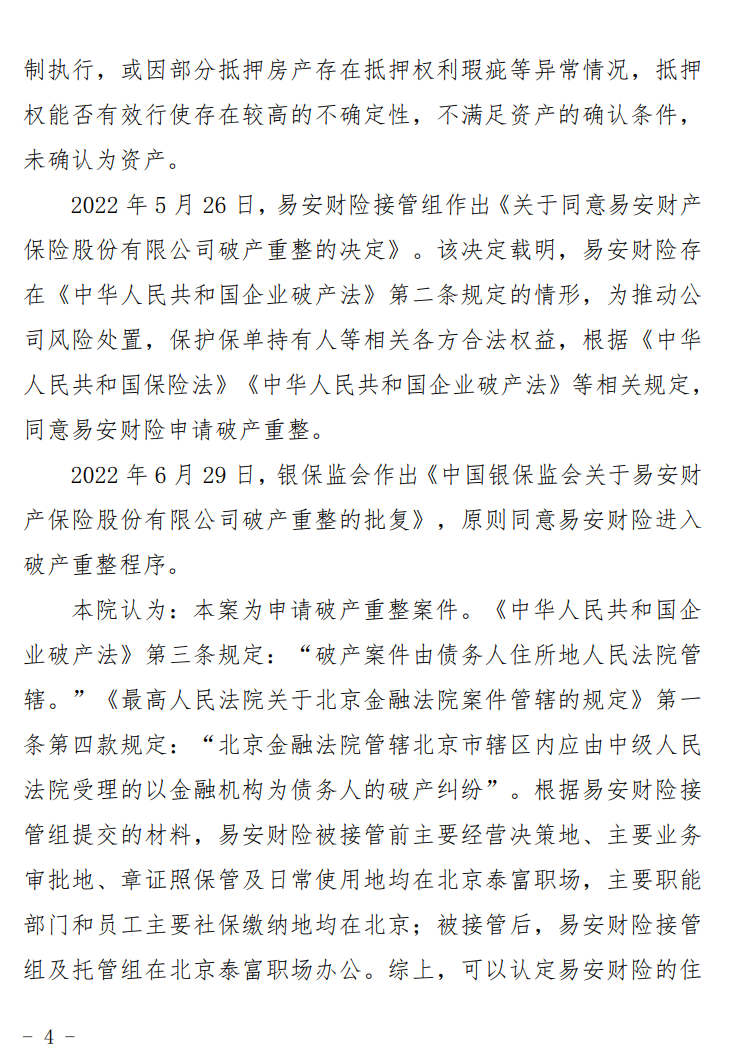 制执行，或因部分抵押房产存在抵押权利瑕疵等异常情况，抵押权能否有效行使存在较高的不确定性，不满足资产的确认条件，未确认为资产。

2022 年 5 月 26 日，易安财险接管组作出《关于同意易安财产保险股份有限公司破产重整的决定》。该决定载明，易安财险存在《中华人民共和国企业破产法》第二条规定的情形，为推动公司风险处置，保护保单持有人等相关各方合法权益，根据《中华人民共和国保险法》《中华人民共和国企业破产法》等相关规定，同意易安财险申请破产重整。

2022 年 6 月 29 日，银保监会作出《中国银保监会关于易安财产保险股份有限公司破产重整的批复》，原则同意易安财险进入破产重整程序。

本院认为：本案为申请破产重整案件。《中华人民共和国企业破产法》第三条规定：“破产案件由债务人住所地人民法院管辖。”《最高人民法院关于北京金融法院案件管辖的规定》第一条第四款规定：“北京金融法院管辖北京市辖区内应由中级人民法院受理的以金融机构为债务人的破产纠纷”。根据易安财险接管组提交的材料，易安财险被接管前主要经营决策地、主要业务审批地、章证照保管及日常使用地均在北京泰富职场，主要职能部门和员工主要社保缴纳地均在北京；被接管后，易安财险接管组及托管组在北京泰富职场办公。综上，可以认定易安财险的住

- 4 -